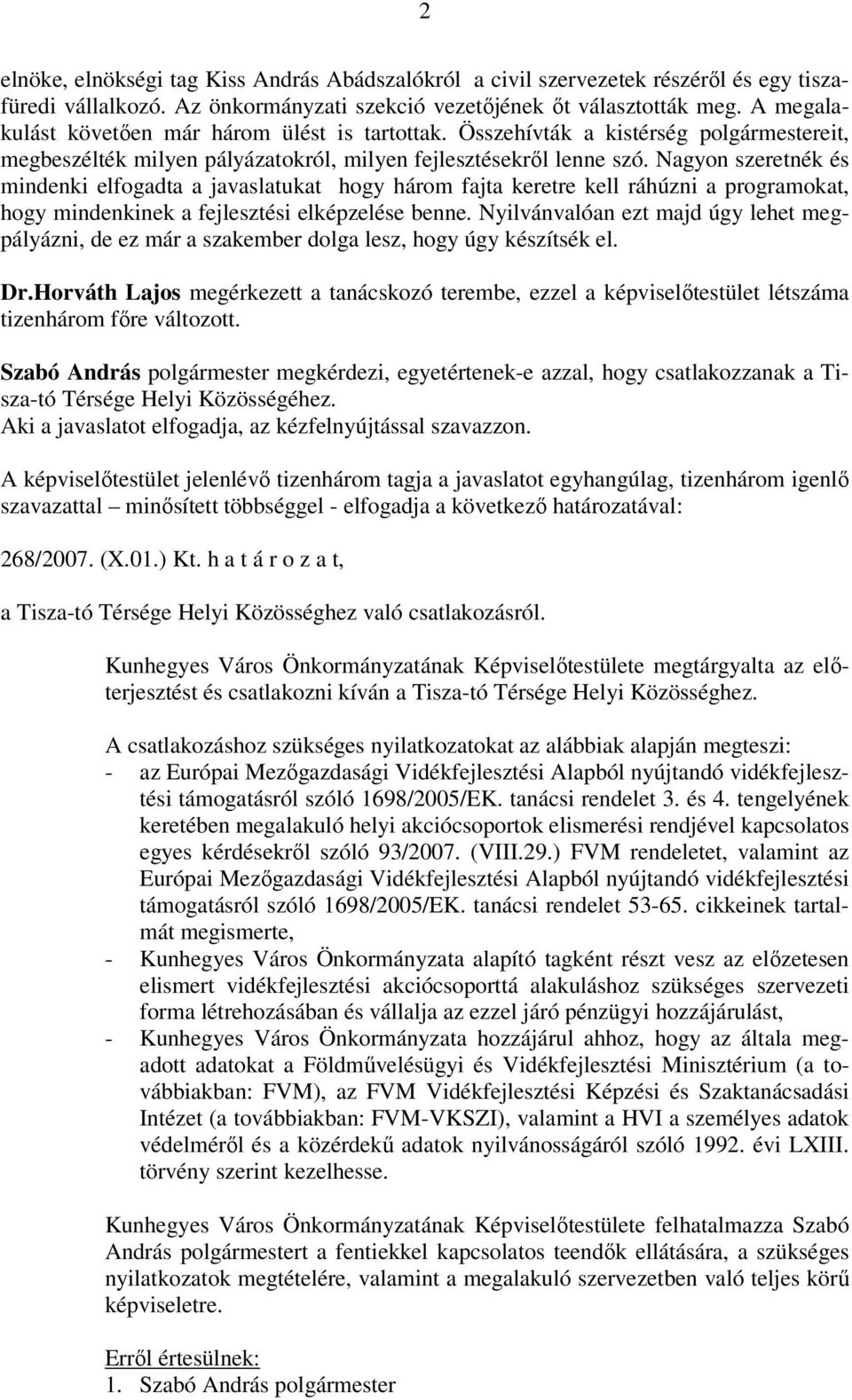 2

elnöke, elnökségi tag Kiss András Abádszalókról a civil szervezetek részéről és egy tiszafüredi vállalkozó. Az önkormányzati szekció vezetőjének őt választották meg. A megalakulást követően már három ülést is tartottak. Összehívták a kistérség polgármestereit, megbeszélték milyen pályázatokról, milyen fejlesztésekről lenne szó. Nagyon szeretnék és mindenki elfogadta a javaslatukat hogy három fajta keretre kell ráhúzni a programokat, hogy mindenkinek a fejlesztési elképzelése benne. Nyilvánvalóan ezt majd úgy lehet megpályázni, de ez már a szakember dolga lesz, hogy úgy készítsék el.

Dr.Horváth Lajos megérkezett a tanácskozó terembe, ezzel a képviselőtestület létszáma tizenhárom főre változott.

Szabó András polgármester megkérdezi, egyetértenek-e azzal, hogy csatlakozzanak a Tisza-tó Térsége Helyi Közösségéhez.
Aki a javaslatot elfogadja, az kézfelnyújtással szavazzon.

A képviselőtestület jelenlévő tizenhárom tagja a javaslatot egyhangúlag, tizenhárom igenlő szavazattal – minősített többséggel - elfogadja a következő határozatával:

268/2007. (X.01.) Kt. h a t á r o z a t,

a Tisza-tó Térsége Helyi Közösséghez való csatlakozásról.

Kunhegyes Város Önkormányzatának Képviselőtestülete megtárgyalta az előterjesztést és csatlakozni kíván a Tisza-tó Térsége Helyi Közösséghez.

A csatlakozáshoz szükséges nyilatkozatokat az alábbiak alapján megteszi:
- az Európai Mezőgazdasági Vidékfejlesztési Alapból nyújtandó vidékfejlesztési támogatásról szóló 1698/2005/EK. tanácsi rendelet 3. és 4. tengelyének keretében megalakuló helyi akciócsoportok elismerési rendjével kapcsolatos egyes kérdésekről szóló 93/2007. (VIII.29.) FVM rendeletet, valamint az Európai Mezőgazdasági Vidékfejlesztési Alapból nyújtandó vidékfejlesztési támogatásról szóló 1698/2005/EK. tanácsi rendelet 53-65. cikkeinek tartalmát megismerte,
- Kunhegyes Város Önkormányzata alapító tagként részt vesz az előzetesen elismert vidékfejlesztési akciócsoporttá alakuláshoz szükséges szervezeti forma létrehozásában és vállalja az ezzel járó pénzügyi hozzájárulást,
- Kunhegyes Város Önkormányzata hozzájárul ahhoz, hogy az általa megadott adatokat a Földművelésügyi és Vidékfejlesztési Minisztérium (a továbbiakban: FVM), az FVM Vidékfejlesztési Képzési és Szaktanácsadási Intézet (a továbbiakban: FVM-VKSZI), valamint a HVI a személyes adatok védelméről és a közérdekű adatok nyilvánosságáról szóló 1992. évi LXIII. törvény szerint kezelhesse.

Kunhegyes Város Önkormányzatának Képviselőtestülete felhatalmazza Szabó András polgármestert a fentiekkel kapcsolatos teendők ellátására, a szükséges nyilatkozatok megtételére, valamint a megalakuló szervezetben való teljes körű képviseletre.

Erről értesülnek:
1. Szabó András polgármester